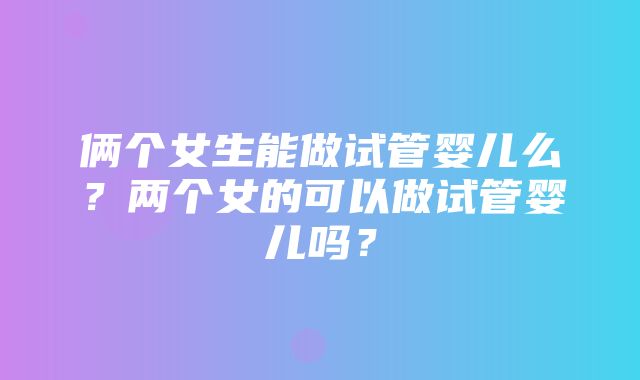 俩个女生能做试管婴儿么？两个女的可以做试管婴儿吗？